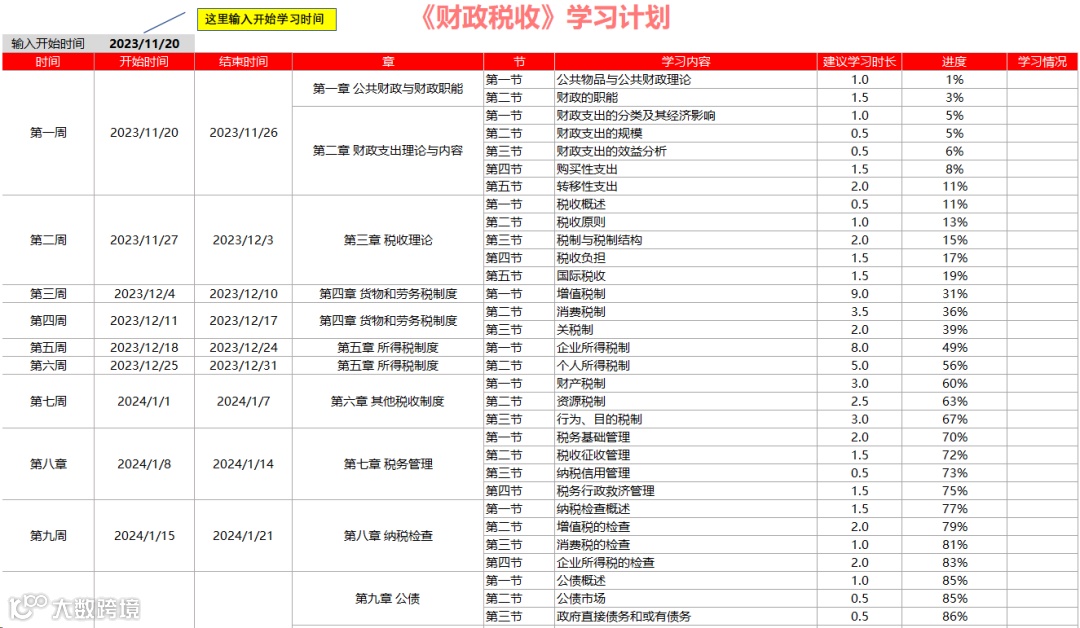 这里输入开始学习时间

《财政税收》学习计划

输入开始时间 2023/11/20

| 时间 | 开始时间 | 结束时间 | 章 | 节 | 学习内容 | 建议学习时长 | 进度 | 学习情况 |
|---|---|---|---|---|---|---|---|---|
| 第一周 | 2023/11/20 | 2023/11/26 | 第一章 公共财政与财政职能 | 第一节 | 公共物品与公共财政理论 | 1.0 | 1% | |
| | | | | 第二节 | 财政的职能 | 1.5 | 3% | |
| | | | 第二章 财政支出理论与内容 | 第一节 | 财政支出的分类及其经济影响 | 1.0 | 5% | |
| | | | | 第二节 | 财政支出的规模 | 0.5 | 5% | |
| | | | | 第三节 | 财政支出的效益分析 | 0.5 | 6% | |
| | | | | 第四节 | 购买性支出 | 1.5 | 8% | |
| | | | | 第五节 | 转移性支出 | 2.0 | 11% | |
| 第二周 | 2023/11/27 | 2023/12/3 | 第三章 税收理论 | 第一节 | 税收概述 | 0.5 | 11% | |
| | | | | 第二节 | 税收原则 | 1.0 | 13% | |
| | | | | 第三节 | 税制与税制结构 | 2.0 | 15% | |
| | | | | 第四节 | 税收负担 | 1.5 | 17% | |
| | | | | 第五节 | 国际税收 | 1.5 | 19% | |
| 第三周 | 2023/12/4 | 2023/12/10 | 第四章 货物和劳务税制度 | 第一节 | 增值税制 | 9.0 | 31% | |
| 第四周 | 2023/12/11 | 2023/12/17 | 第四章 货物和劳务税制度 | 第二节 | 消费税制 | 3.5 | 36% | |
| | | | | 第三节 | 关税制 | 2.0 | 39% | |
| 第五周 | 2023/12/18 | 2023/12/24 | 第五章 所得税制度 | 第一节 | 企业所得税制 | 8.0 | 49% | |
| 第六周 | 2023/12/25 | 2023/12/31 | 第五章 所得税制度 | 第二节 | 个人所得税制 | 5.0 | 56% | |
| 第七周 | 2024/1/1 | 2024/1/7 | 第六章 其他税收制度 | 第一节 | 财产税制 | 3.0 | 60% | |
| | | | | 第二节 | 资源税制 | 2.5 | 63% | |
| | | | | 第三节 | 行为、目的税制 | 3.0 | 67% | |
| 第八章 | 2024/1/8 | 2024/1/14 | 第七章 税务管理 | 第一节 | 税务基础管理 | 2.0 | 70% | |
| | | | | 第二节 | 税收征收管理 | 1.5 | 72% | |
| | | | | 第三节 | 纳税信用管理 | 0.5 | 73% | |
| | | | | 第四节 | 税务行政救济管理 | 1.5 | 75% | |
| 第九周 | 2024/1/15 | 2024/1/21 | 第八章 纳税检查 | 第一节 | 纳税检查概述 | 1.5 | 77% | |
| | | | | 第二节 | 增值税的检查 | 2.0 | 79% | |
| | | | | 第三节 | 消费税的检查 | 1.0 | 81% | |
| | | | | 第四节 | 企业所得税的检查 | 2.0 | 83% | |
| | | | 第九章 公债 | 第一节 | 公债概述 | 1.0 | 85% | |
| | | | | 第二节 | 公债市场 | 0.5 | 85% | |
| | | | | 第三节 | 政府直接债务和或有债务 | 0.5 | 86% | |

大数跨境